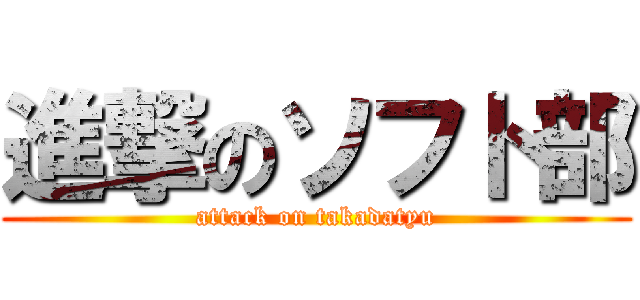 進撃のソフト部
attack on takadatyu